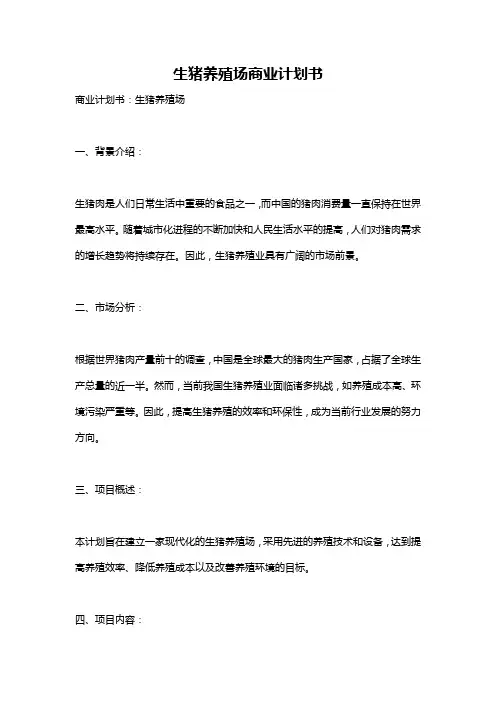 生猪养殖场商业计划书

商业计划书：生猪养殖场

一、背景介绍：

生猪肉是人们日常生活中重要的食品之一，而中国的猪肉消费量一直保持在世界最高水平。随着城市化进程的不断加快和人民生活水平的提高，人们对猪肉需求的增长趋势将持续存在。因此，生猪养殖业具有广阔的市场前景。

二、市场分析：

根据世界猪肉产量前十的调查，中国是全球最大的猪肉生产国家，占据了全球生产总量的近一半。然而，当前我国生猪养殖业面临诸多挑战，如养殖成本高、环境污染严重等。因此，提高生猪养殖的效率和环保性，成为当前行业发展的努力方向。

三、项目概述：

本计划旨在建立一家现代化的生猪养殖场，采用先进的养殖技术和设备，达到提高养殖效率、降低养殖成本以及改善养殖环境的目标。

四、项目内容：